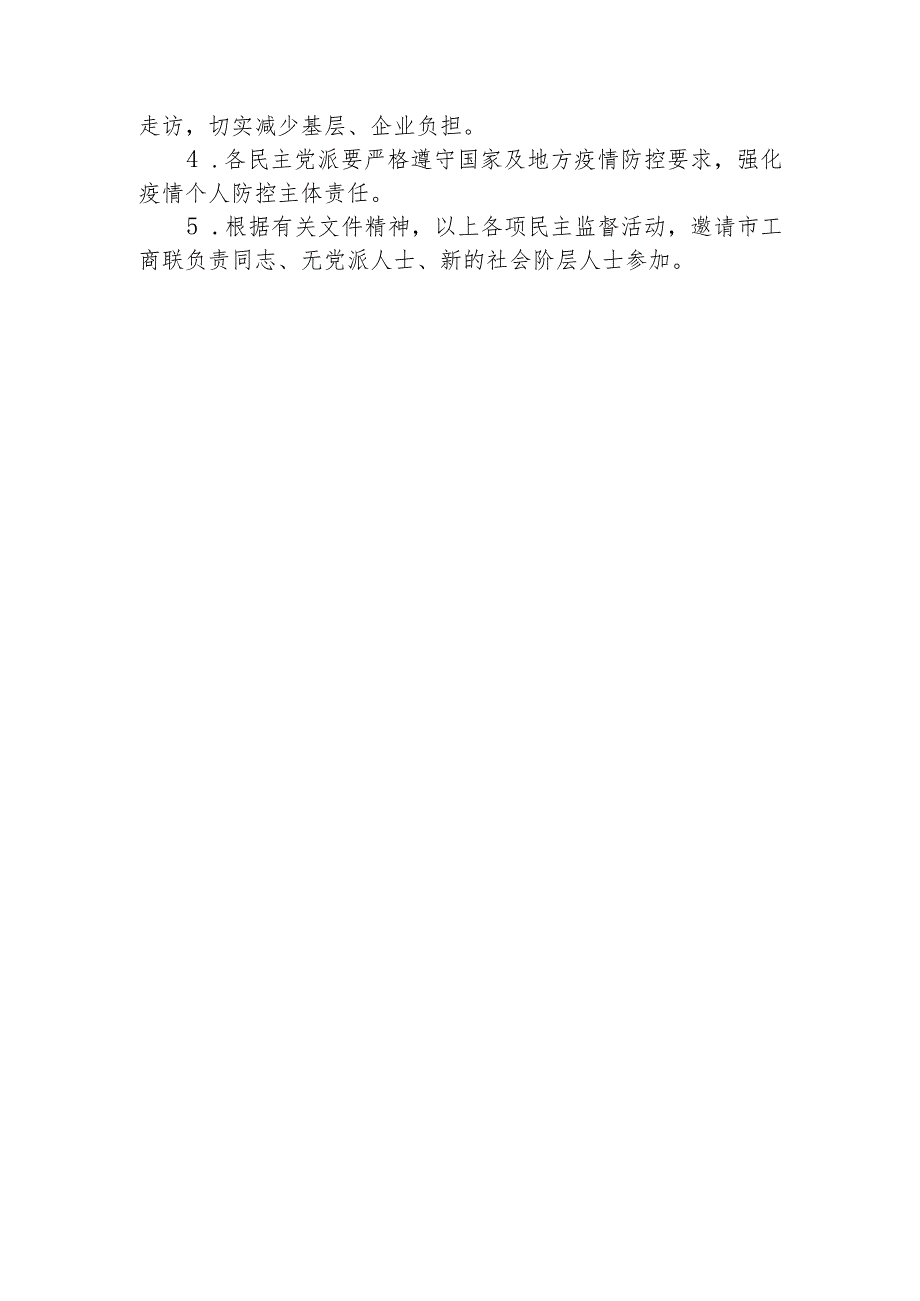 走访，切实减少基层、企业负担。

4．各民主党派要严格遵守国家及地方疫情防控要求，强化疫情个人防控主体责任。

5．根据有关文件精神，以上各项民主监督活动，邀请市工商联负责同志、无党派人士、新的社会阶层人士参加。